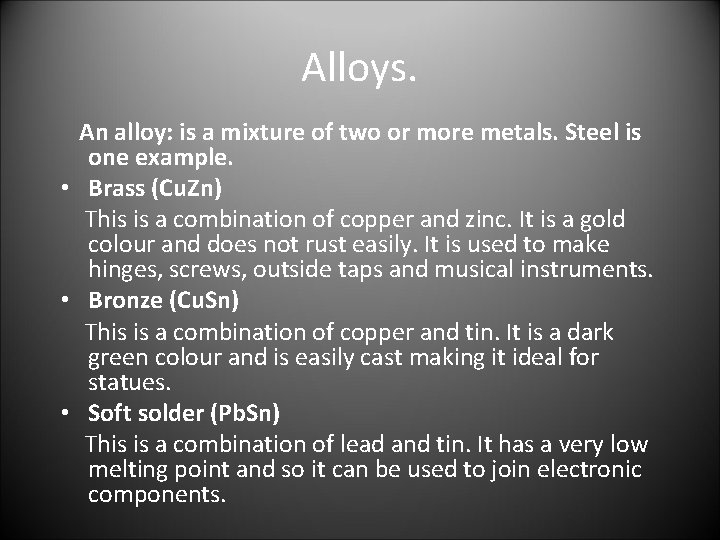 Alloys.

An alloy: is a mixture of two or more metals. Steel is one example.

• Brass (CuZn)

This is a combination of copper and zinc. It is a gold colour and does not rust easily. It is used to make hinges, screws, outside taps and musical instruments.

• Bronze (CuSn)

This is a combination of copper and tin. It is a dark green colour and is easily cast making it ideal for statues.

• Soft solder (PbSn)

This is a combination of lead and tin. It has a very low melting point and so it can be used to join electronic components.